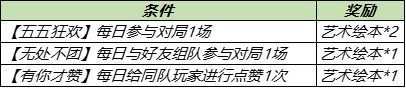 | 条件 | 奖励 |
|---|---|
| 【五五狂欢】每日参与对局1场 | 艺术绘本*2 |
| 【无处不团】每日与好友组队参与对局1场 | 艺术绘本*1 |
| 【有你才赞】每日给同队玩家进行点赞1次 | 艺术绘本*1 |